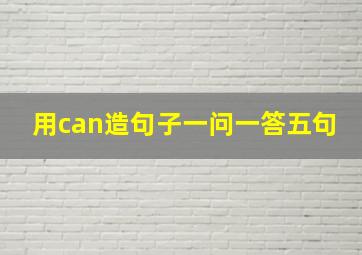 用can造句子一问一答五句